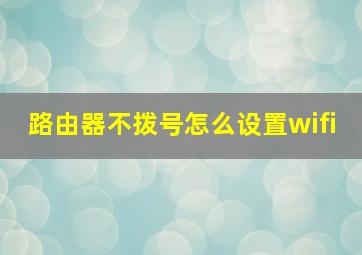 路由器不拨号怎么设置wifi